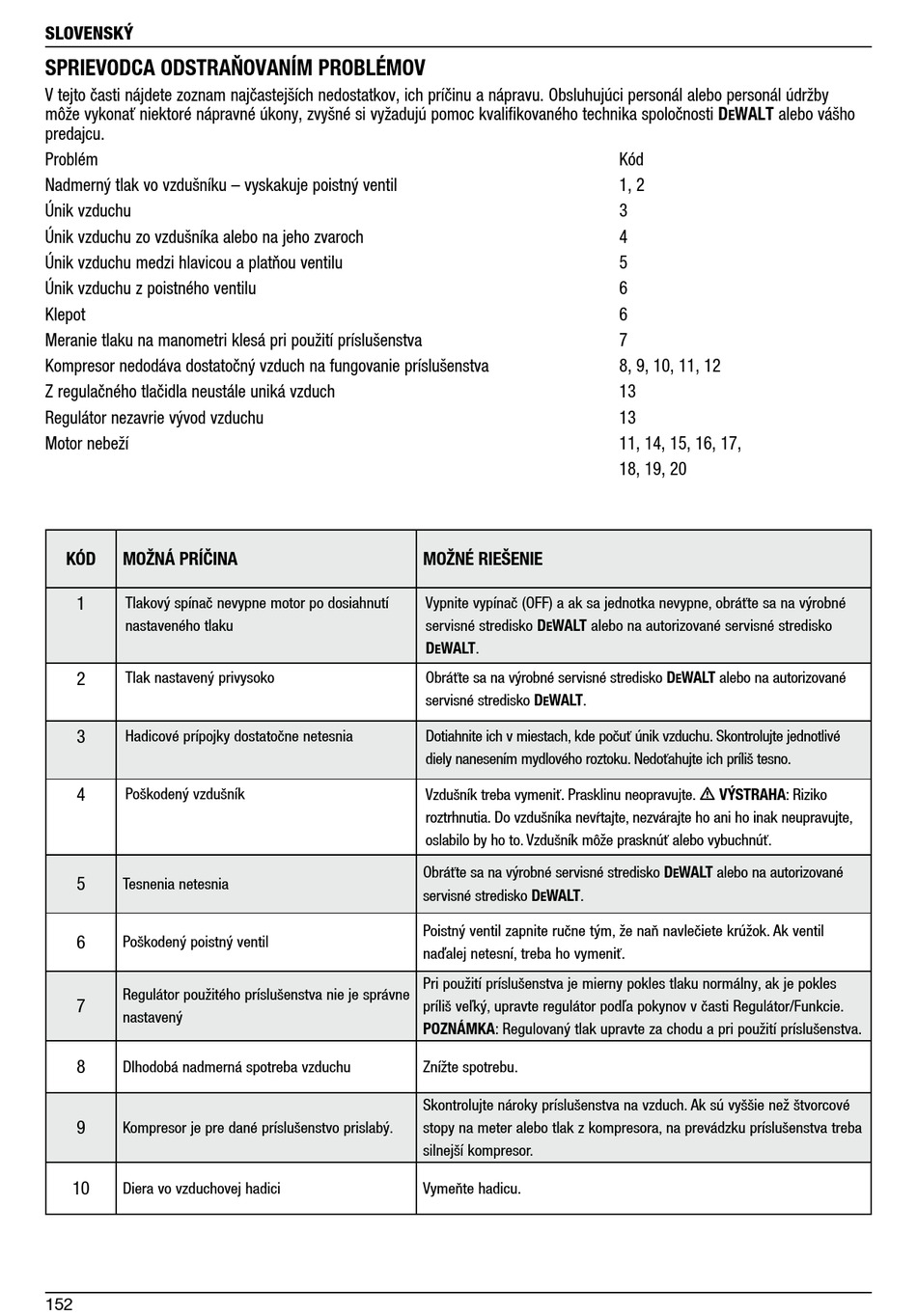 SLOVENSKÝ

SPRIEVODCA ODSTRAŇOVANÍM PROBLÉMOV

V tejto časti nájdete zoznam najčastejších nedostatkov, ich príčinu a nápravu. Obsluhujúci personál alebo personál údržby môže vykonať niektoré nápravné úkony, zvyšné si vyžadujú pomoc kvalifikovaného technika spoločnosti DEWALT alebo vášho predajcu.

| Problém | Kód |
|---|---|
| Nadmerný tlak vo vzdušníku – vyskakuje poistný ventil | 1, 2 |
| Únik vzduchu | 3 |
| Únik vzduchu zo vzdušníka alebo na jeho zvaroch | 4 |
| Únik vzduchu medzi hlavicou a platňou ventilu | 5 |
| Únik vzduchu z poistného ventilu | 6 |
| Klepot | 6 |
| Meranie tlaku na manometri klesá pri použití príslušenstva | 7 |
| Kompresor nedodáva dostatočný vzduch na fungovanie príslušenstva | 8, 9, 10, 11, 12 |
| Z regulačného tlačidla neustále uniká vzduch | 13 |
| Regulátor nezavrie vývod vzduchu | 13 |
| Motor nebeží | 11, 14, 15, 16, 17, 18, 19, 20 |

| KÓD | MOŽNÁ PRÍČINA | MOŽNÉ RIEŠENIE |
|---|---|---|
| 1 | Tlakový spínač nevypne motor po dosiahnutí nastaveného tlaku | Vypnite vypínač (OFF) a ak sa jednotka nevypne, obráťte sa na výrobné servisné stredisko DEWALT alebo na autorizované servisné stredisko DEWALT. |
| 2 | Tlak nastavený privysoko | Obráťte sa na výrobné servisné stredisko DEWALT alebo na autorizované servisné stredisko DEWALT. |
| 3 | Hadicové prípojky dostatočne netesnia | Dotiahnite ich v miestach, kde počuť únik vzduchu. Skontrolujte jednotlivé diely nanesením mydlového roztoku. Nedoťahujte ich príliš tesno. |
| 4 | Poškodený vzdušník | Vzdušník treba vymeniť. Prasklinu neopravujte. ⚠ VÝSTRAHA: Riziko roztrhnutia. Do vzdušníka nevŕtajte, nezvárajte ho ani ho inak neupravujte, oslabilo by ho to. Vzdušník môže prasknúť alebo vybuchnúť. |
| 5 | Tesnenia netesnia | Obráťte sa na výrobné servisné stredisko DEWALT alebo na autorizované servisné stredisko DEWALT. |
| 6 | Poškodený poistný ventil | Poistný ventil zapnite ručne tým, že naň navlečiete krúžok. Ak ventil naďalej netesní, treba ho vymeniť. |
| 7 | Regulátor použitého príslušenstva nie je správne nastavený | Pri použití príslušenstva je mierny pokles tlaku normálny, ak je pokles príliš veľký, upravte regulátor podľa pokynov v časti Regulátor/Funkcie. POZNÁMKA: Regulovaný tlak upravte za chodu a pri použití príslušenstva. |
| 8 | Dlhodobá nadmerná spotreba vzduchu | Znížte spotrebu. |
| 9 | Kompresor je pre dané príslušenstvo prislabý. | Skontrolujte nároky príslušenstva na vzduch. Ak sú vyššie než štvorcové stopy na meter alebo tlak z kompresora, na prevádzku príslušenstva treba silnejší kompresor. |
| 10 | Diera vo vzduchovej hadici | Vymeňte hadicu. |

152